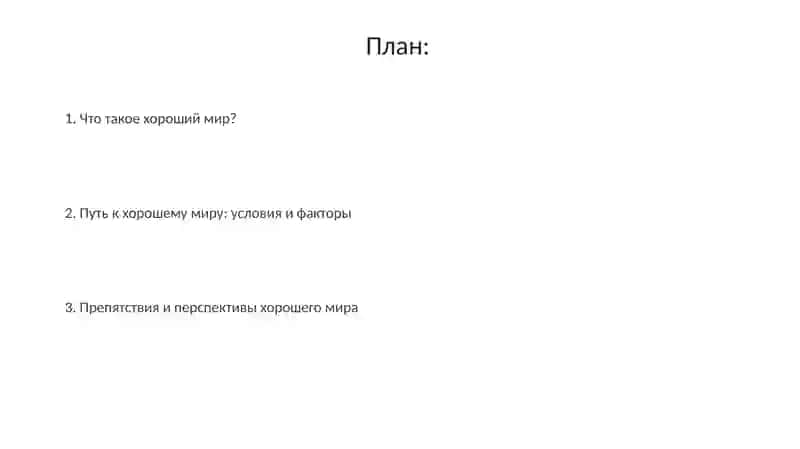 План:

1. Что такое хороший мир?

2. Путь к хорошему миру: условия и факторы

3. Препятствия и перспективы хорошего мира